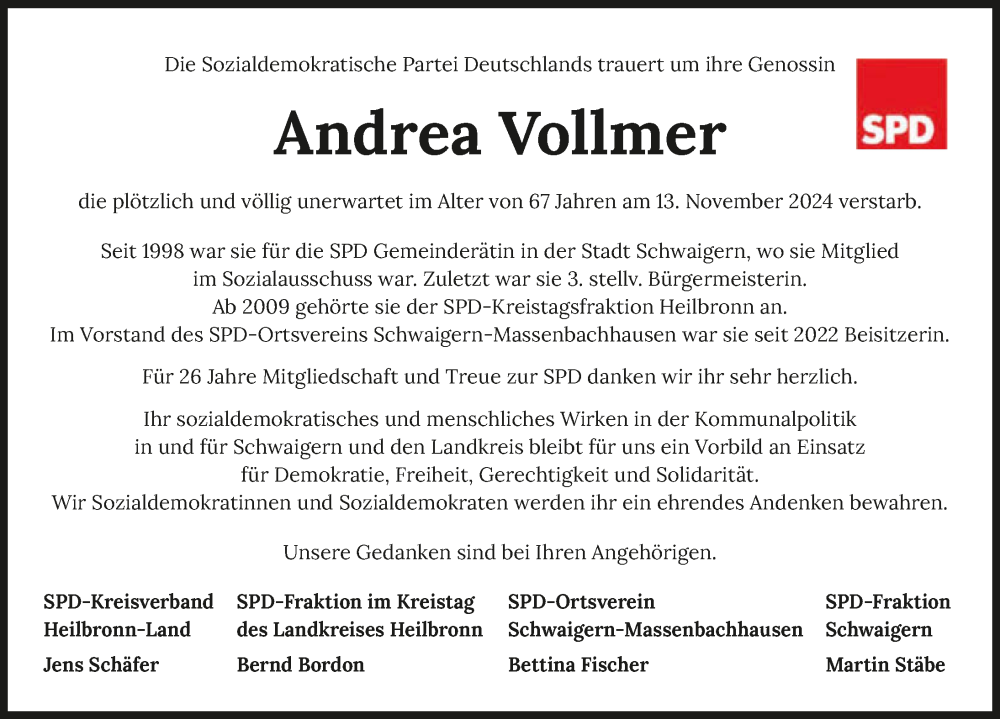 Die Sozialdemokratische Partei Deutschlands trauert um ihre Genossin

SPD

Andrea Vollmer

die plötzlich und völlig unerwartet im Alter von 67 Jahren am 13. November 2024 verstarb.

Seit 1998 war sie für die SPD Gemeinderätin in der Stadt Schwaigern, wo sie Mitglied im Sozialausschuss war. Zuletzt war sie 3. stellv. Bürgermeisterin. Ab 2009 gehörte sie der SPD-Kreistagsfraktion Heilbronn an. Im Vorstand des SPD-Ortsvereins Schwaigern-Massenbachhausen war sie seit 2022 Beisitzerin.

Für 26 Jahre Mitgliedschaft und Treue zur SPD danken wir ihr sehr herzlich.

Ihr sozialdemokratisches und menschliches Wirken in der Kommunalpolitik in und für Schwaigern und den Landkreis bleibt für uns ein Vorbild an Einsatz für Demokratie, Freiheit, Gerechtigkeit und Solidarität. Wir Sozialdemokratinnen und Sozialdemokraten werden ihr ein ehrendes Andenken bewahren.

Unsere Gedanken sind bei Ihren Angehörigen.

SPD-Kreisverband Heilbronn-Land
Jens Schäfer

SPD-Fraktion im Kreistag des Landkreises Heilbronn
Bernd Bordon

SPD-Ortsverein Schwaigern-Massenbachhausen
Bettina Fischer

SPD-Fraktion Schwaigern
Martin Stäbe